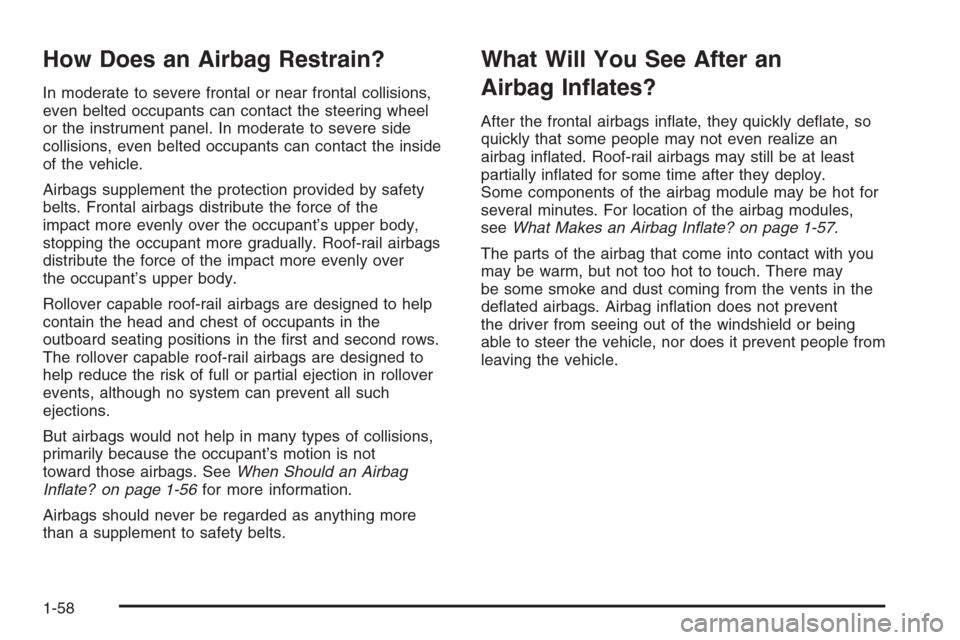 How Does an Airbag Restrain?

In moderate to severe frontal or near frontal collisions, even belted occupants can contact the steering wheel or the instrument panel. In moderate to severe side collisions, even belted occupants can contact the inside of the vehicle.

Airbags supplement the protection provided by safety belts. Frontal airbags distribute the force of the impact more evenly over the occupant's upper body, stopping the occupant more gradually. Roof-rail airbags distribute the force of the impact more evenly over the occupant's upper body.

Rollover capable roof-rail airbags are designed to help contain the head and chest of occupants in the outboard seating positions in the first and second rows. The rollover capable roof-rail airbags are designed to help reduce the risk of full or partial ejection in rollover events, although no system can prevent all such ejections.

But airbags would not help in many types of collisions, primarily because the occupant's motion is not toward those airbags. See When Should an Airbag Inflate? on page 1-56 for more information.

Airbags should never be regarded as anything more than a supplement to safety belts.

What Will You See After an Airbag Inflates?

After the frontal airbags inflate, they quickly deflate, so quickly that some people may not even realize an airbag inflated. Roof-rail airbags may still be at least partially inflated for some time after they deploy. Some components of the airbag module may be hot for several minutes. For location of the airbag modules, see What Makes an Airbag Inflate? on page 1-57.

The parts of the airbag that come into contact with you may be warm, but not too hot to touch. There may be some smoke and dust coming from the vents in the deflated airbags. Airbag inflation does not prevent the driver from seeing out of the windshield or being able to steer the vehicle, nor does it prevent people from leaving the vehicle.

1-58

carmanualsonline.info